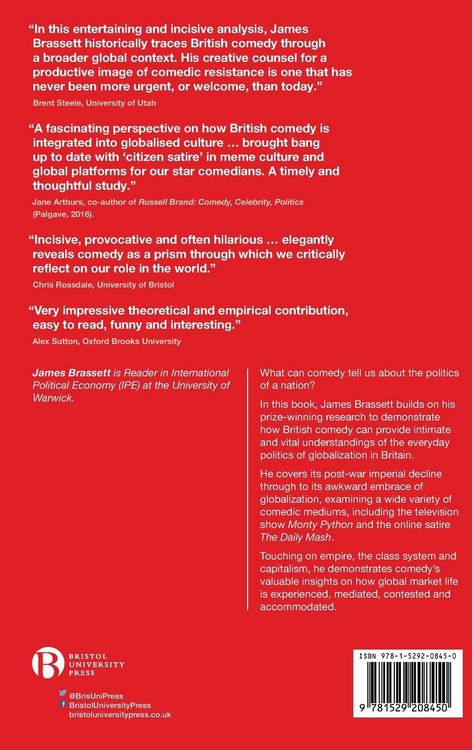 "In this entertaining and incisive analysis, James Brassett historically traces British comedy through a broader global context. His creative counsel for a productive image of comedic resistance is one that has never been more urgent, or welcome, than today."
Brent Steele, University of Utah

"A fascinating perspective on how British comedy is integrated into globalised culture ... brought bang up to date with 'citizen satire' in meme culture and global platforms for our star comedians. A timely and thoughtful study."
Jane Arthurs, co-author of Russell Brand: Comedy, Celebrity, Politics (Palgave, 2016).

"Incisive, provocative and often hilarious ... elegantly reveals comedy as a prism through which we critically reflect on our role in the world."
Chris Rossdale, University of Bristol

"Very impressive theoretical and empirical contribution, easy to read, funny and interesting."
Alex Sutton, Oxford Brooks University

James Brassett is Reader in International Political Economy (IPE) at the University of Warwick.

What can comedy tell us about the politics of a nation?

In this book, James Brassett builds on his prize-winning research to demonstrate how British comedy can provide intimate and vital understandings of the everyday politics of globalization in Britain.

He covers its post-war imperial decline through to its awkward embrace of globalization, examining a wide variety of comedic mediums, including the television show Monty Python and the online satire The Daily Mash.

Touching on empire, the class system and capitalism, he demonstrates comedy's valuable insights on how global market life is experienced, mediated, contested and accommodated.

BRISTOL
UNIVERSITY
PRESS

@BrisUniPress
BristolUniversityPress
bristoluniversitypress.co.uk

ISBN 978-1-5292-0845-0

9 781529 208450